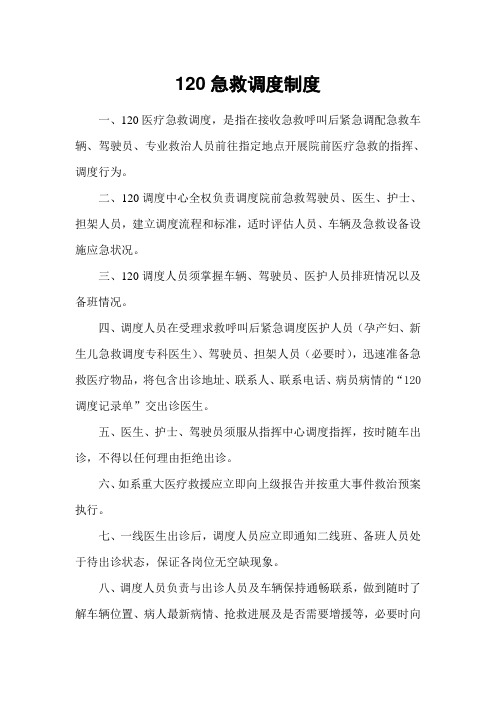 120 急救调度制度

一、120 医疗急救调度，是指在接收急救呼叫后紧急调配急救车辆、驾驶员、专业救治人员前往指定地点开展院前医疗急救的指挥、调度行为。

二、120 调度中心全权负责调度院前急救驾驶员、医生、护士、担架人员，建立调度流程和标准，适时评估人员、车辆及急救设备设施应急状况。

三、120 调度人员须掌握车辆、驾驶员、医护人员排班情况以及备班情况。

四、调度人员在受理求救呼叫后紧急调度医护人员（孕产妇、新生儿急救调度专科医生）、驾驶员、担架人员（必要时），迅速准备急救医疗物品，将包含出诊地址、联系人、联系电话、病员病情的“120 调度记录单”交出诊医生。

五、医生、护士、驾驶员须服从指挥中心调度指挥，按时随车出诊，不得以任何理由拒绝出诊。

六、如系重大医疗救援应立即向上级报告并按重大事件救治预案执行。

七、一线医生出诊后，调度人员应立即通知二线班、备班人员处于待出诊状态，保证各岗位无空缺现象。

八、调度人员负责与出诊人员及车辆保持通畅联系，做到随时了解车辆位置、病人最新病情、抢救进展及是否需要增援等，必要时向